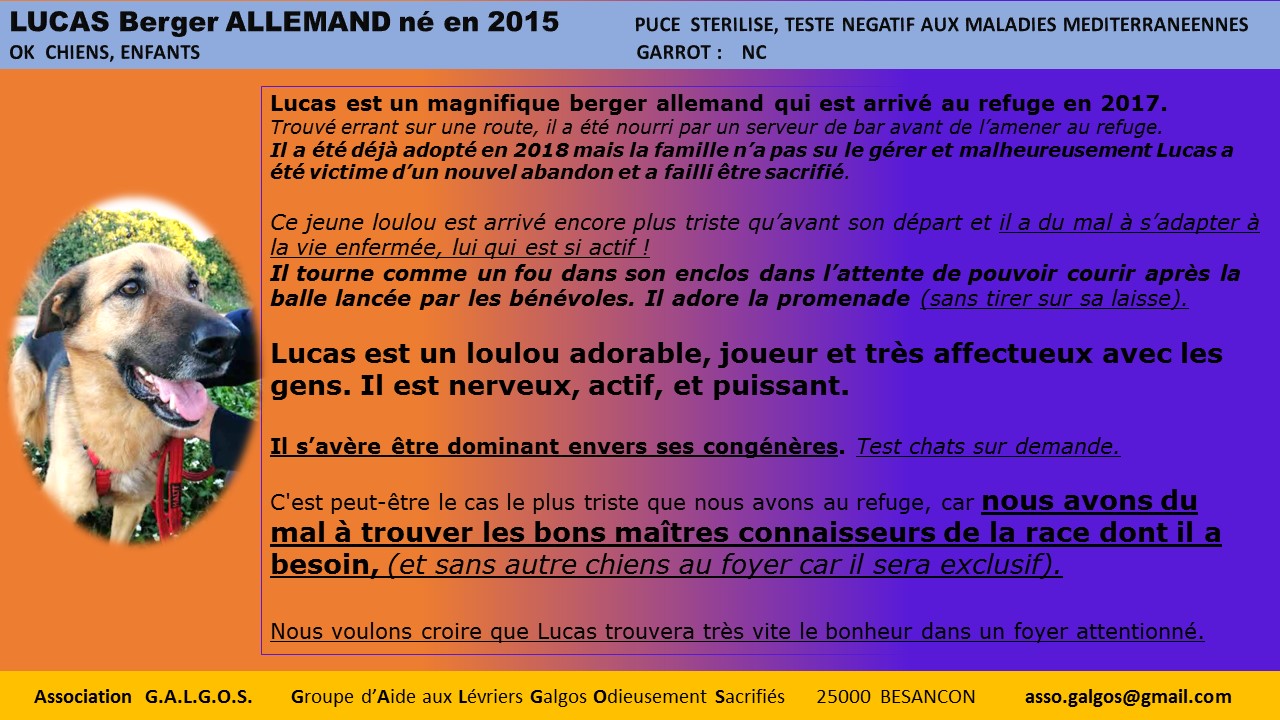 LUCAS Berger ALLEMAND né en 2015
OK CHIENS, ENFANTS

PUCE STERILISE, TESTE NEGATIF AUX MALADIES MEDITERRANEENNES
GARROT : NC

Lucas est un magnifique berger allemand qui est arrivé au refuge en 2017.
Trouvé errant sur une route, il a été nourri par un serveur de bar avant de l'amener au refuge.
Il a été déjà adopté en 2018 mais la famille n'a pas su le gérer et malheureusement Lucas a été victime d'un nouvel abandon et a failli être sacrifié.

Ce jeune loulou est arrivé encore plus triste qu'avant son départ et il a du mal à s'adapter à la vie enfermée, lui qui est si actif !
Il tourne comme un fou dans son enclos dans l'attente de pouvoir courir après la balle lancée par les bénévoles. Il adore la promenade (sans tirer sur sa laisse).

Lucas est un loulou adorable, joueur et très affectueux avec les gens. Il est nerveux, actif, et puissant.

Il s'avère être dominant envers ses congénères. Test chats sur demande.

C'est peut-être le cas le plus triste que nous avons au refuge, car nous avons du mal à trouver les bons maîtres connaisseurs de la race dont il a besoin, (et sans autre chiens au foyer car il sera exclusif).

Nous voulons croire que Lucas trouvera très vite le bonheur dans un foyer attentionné.

Association G.A.L.G.O.S. Groupe d'Aide aux Lévriers Galgos Odieusement Sacrifiés 25000 BESANCON asso.galgos@gmail.com